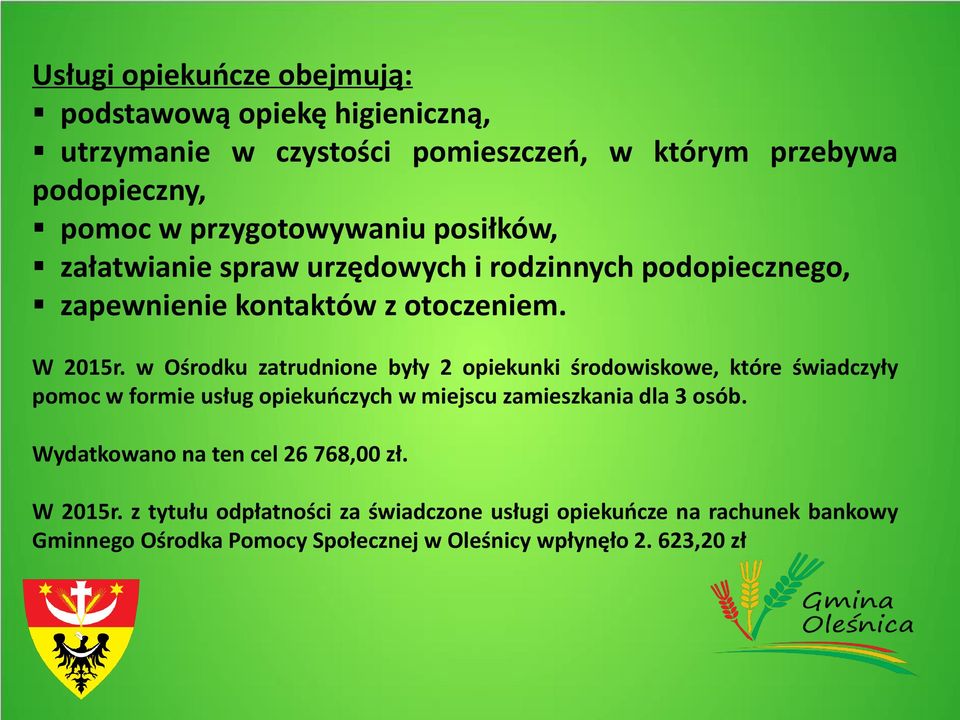 Usługi opiekuńcze obejmują:
▪ podstawową opiekę higieniczną,
▪ utrzymanie w czystości pomieszczeń, w którym przebywa podopieczny,
▪ pomoc w przygotowywaniu posiłków,
▪ załatwianie spraw urzędowych i rodzinnych podopiecznego,
▪ zapewnienie kontaktów z otoczeniem.

W 2015r. w Ośrodku zatrudnione były 2 opiekunki środowiskowe, które świadczyły pomoc w formie usług opiekuńczych w miejscu zamieszkania dla 3 osób.

Wydatkowano na ten cel 26 768,00 zł.

W 2015r. z tytułu odpłatności za świadczone usługi opiekuńcze na rachunek bankowy Gminnego Ośrodka Pomocy Społecznej w Oleśnicy wpłynęło 2. 623,20 zł

Gmina Oleśnica